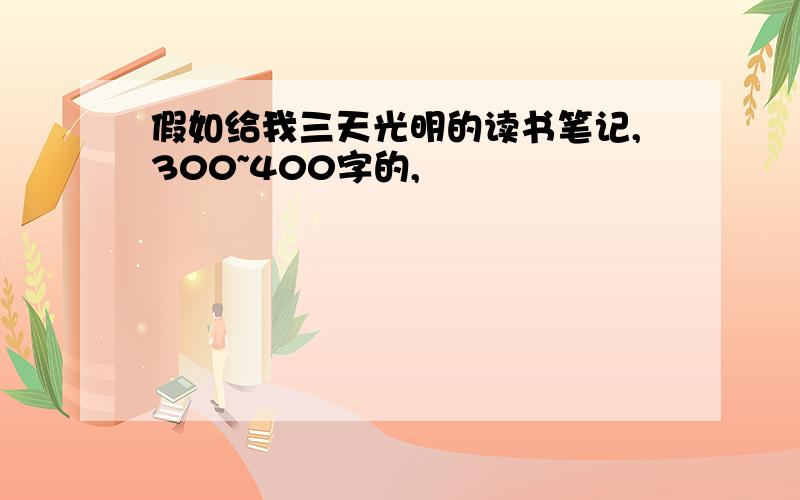 假如给我三天光明的读书笔记,300~400字的,